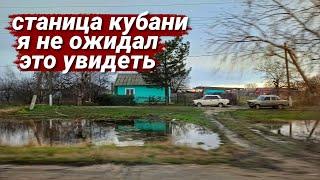 станица кубани
я не ожидал
это увидеть